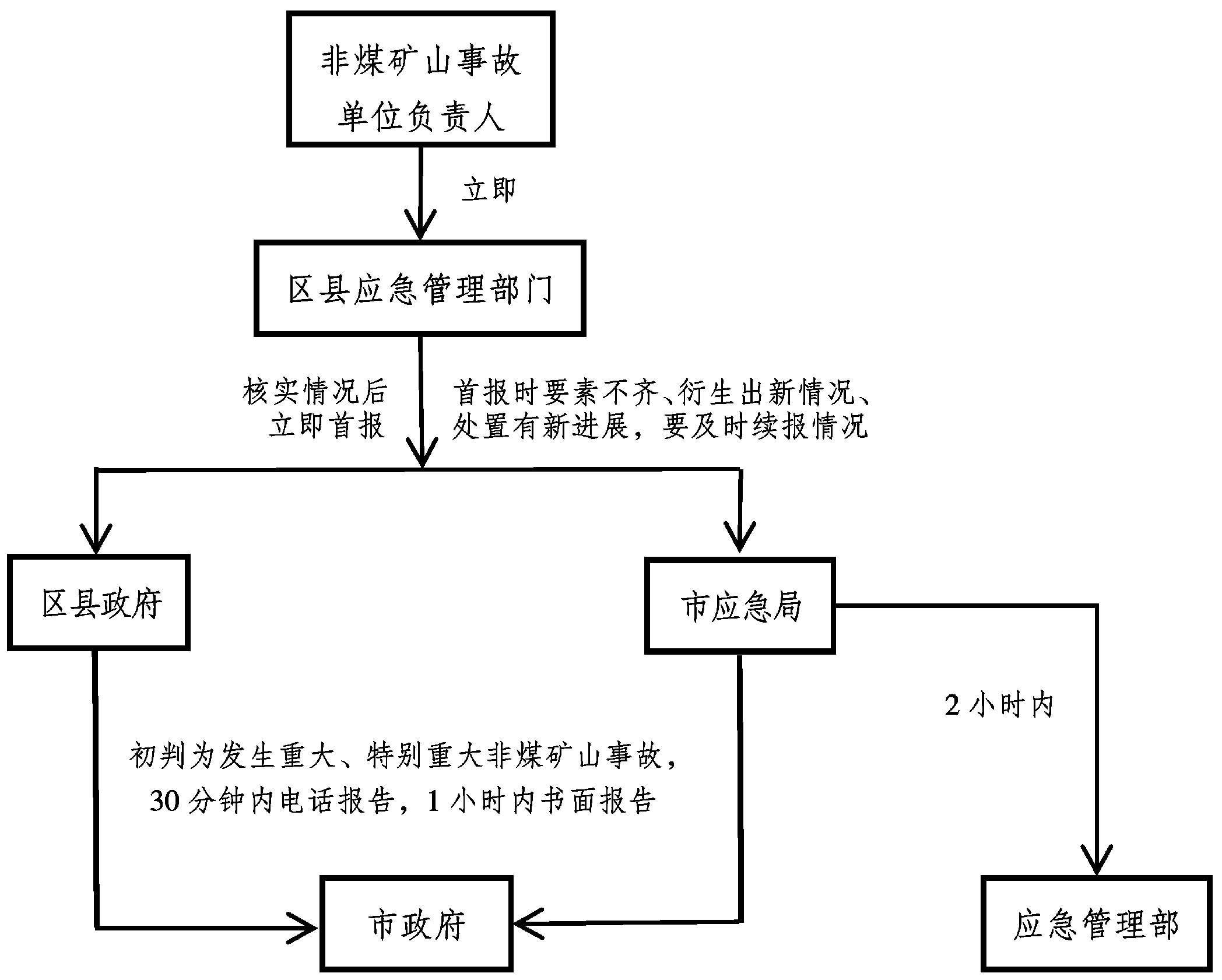 非煤矿山事故
单位负责人

立即

区县应急管理部门

核实情况后
立即首报

首报时要素不齐、衍生出新情况、处置有新进展，要及时续报情况

区县政府

市应急局

2 小时内

初判为发生重大、特别重大非煤矿山事故，30 分钟内电话报告，1 小时内书面报告

市政府

应急管理部